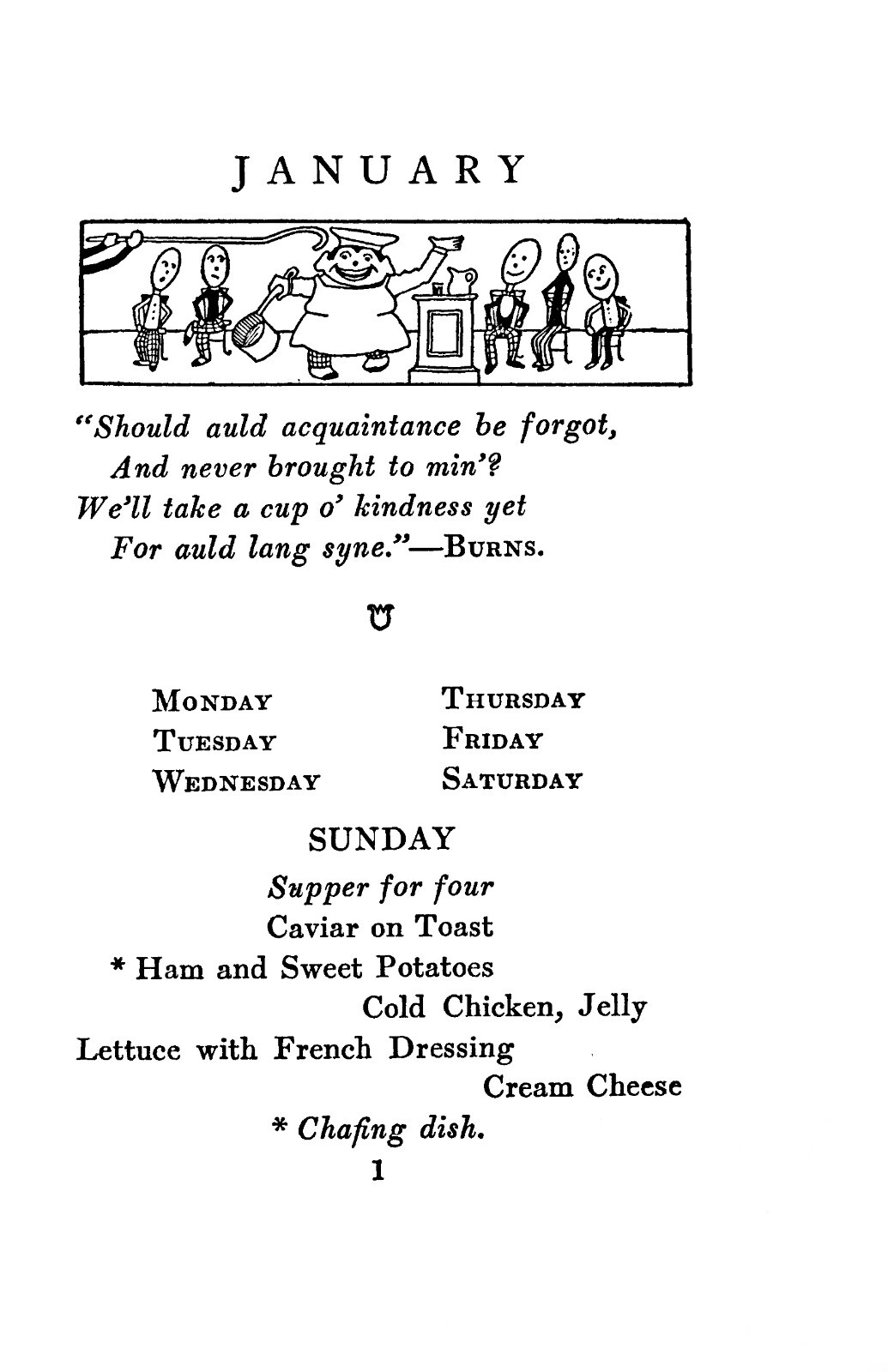 JANUARY

"Should auld acquaintance be forgot,
And never brought to min'?
We'll take a cup o' kindness yet
For auld lang syne."—Burns.

Monday
Tuesday
Wednesday

Thursday
Friday
Saturday

SUNDAY

Supper for four
Caviar on Toast
* Ham and Sweet Potatoes
Cold Chicken, Jelly
Lettuce with French Dressing
Cream Cheese
* Chafing dish.

1